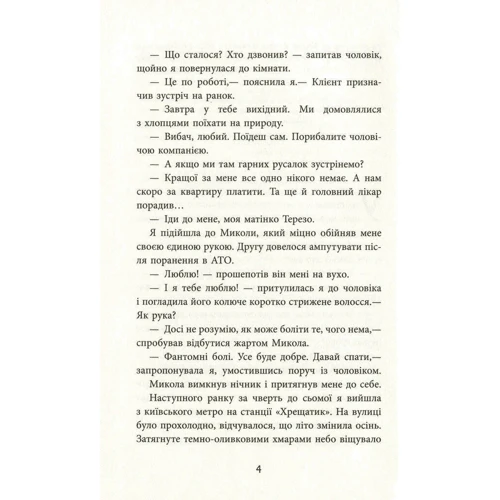 — Що сталося? Хто дзвонив? — запитав чоловік, щойно я повернулася до кімнати.

— Це по роботі,— пояснила я.— Клієнт призначив зустріч на ранок.

— Завтра у тебе вихідний. Ми домовлялися з хлопцями поїхати на природу.

— Вибач, любий. Поїдеш сам. Порибалите чоловічою компанією.

— А якщо ми там гарних русалок зустрінемо?

— Кращої за мене все одно нікого немає. А нам скоро за квартиру платити. Та ще й головний лікар порадив…

— Іди до мене, моя матінко Терезо.

Я підійшла до Миколи, який міцно обійняв мене своєю єдиною рукою. Другу довелося ампутувати після поранення в АТО.

— Люблю! — прошепотів він мені на вухо.

— І я тебе люблю! — притулилась я до чоловіка і погладила його колюче коротко стрижене волосся.— Як рука?

— Досі не розумію, як може боліти те, чого нема,— спробував відбутися жартом Микола.

— Фантомні болі. Усе буде добре. Давай спати,— запропонувала я, умостившись поруч із чоловіком.

Микола вимкнув нічник і притягнув мене до себе.

Наступного ранку за чверть до сьомої я вийшла з київського метро на станції «Хрещатик». На вулиці було прохолодно, відчувалося, що літо змінила осінь. Затягнуте темно-оливковими хмарами небо віщувало

4